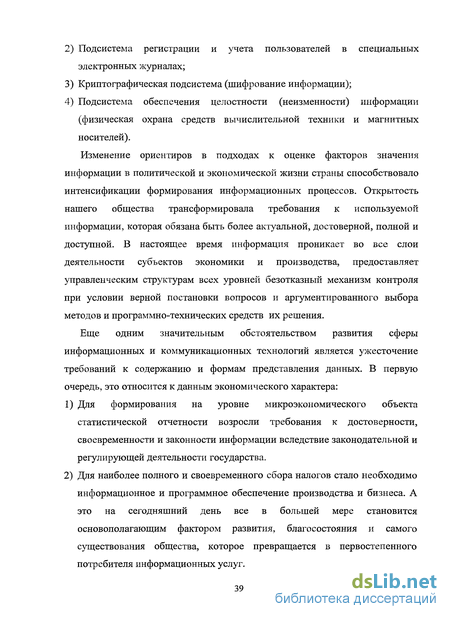 2) Подсистема регистрации и учета пользователей в специальных электронных журналах;

3) Криптографическая подсистема (шифрование информации);

4) Подсистема обеспечения целостности (неизменности) информации (физическая охрана средств вычислительной техники и магнитных носителей).

Изменение ориентиров в подходах к оценке факторов значения информации в политической и экономической жизни страны способствовало интенсификации формирования информационных процессов. Открытость нашего общества трансформировала требования к используемой информации, которая обязана быть более актуальной, достоверной, полной и доступной. В настоящее время информация проникает во все слои деятельности субъектов экономики и производства, предоставляет управленческим структурам всех уровней безотказный механизм контроля при условии верной постановки вопросов и аргументированного выбора методов и программно-технических средств их решения.

Еще одним значительным обстоятельством развития сферы информационных и коммуникационных технологий является ужесточение требований к содержанию и формам представления данных. В первую очередь, это относится к данным экономического характера:

1) Для формирования на уровне микроэкономического объекта статистической отчетности возросли требования к достоверности, своевременности и законности информации вследствие законодательной и регулирующей деятельности государства.

2) Для наиболее полного и своевременного сбора налогов стало необходимо информационное и программное обеспечение производства и бизнеса. А это на сегодняшний день все в большей мере становится основополагающим фактором развития, благосостояния и самого существования общества, которое превращается в первостепенного потребителя информационных услуг.

39

dsLib.net
библиотека диссертаций